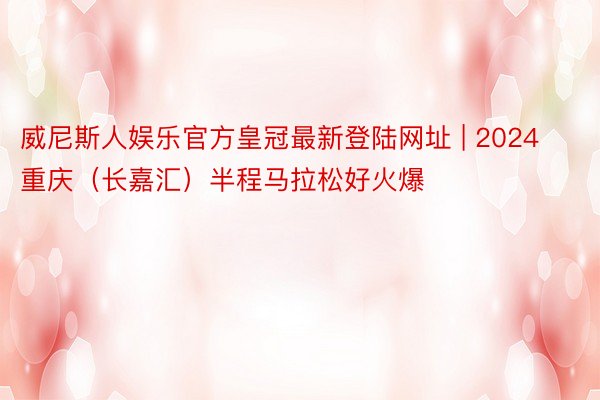 威尼斯人娱乐官方皇冠最新登陆网址 | 2024重庆（长嘉汇）半程马拉松好火爆